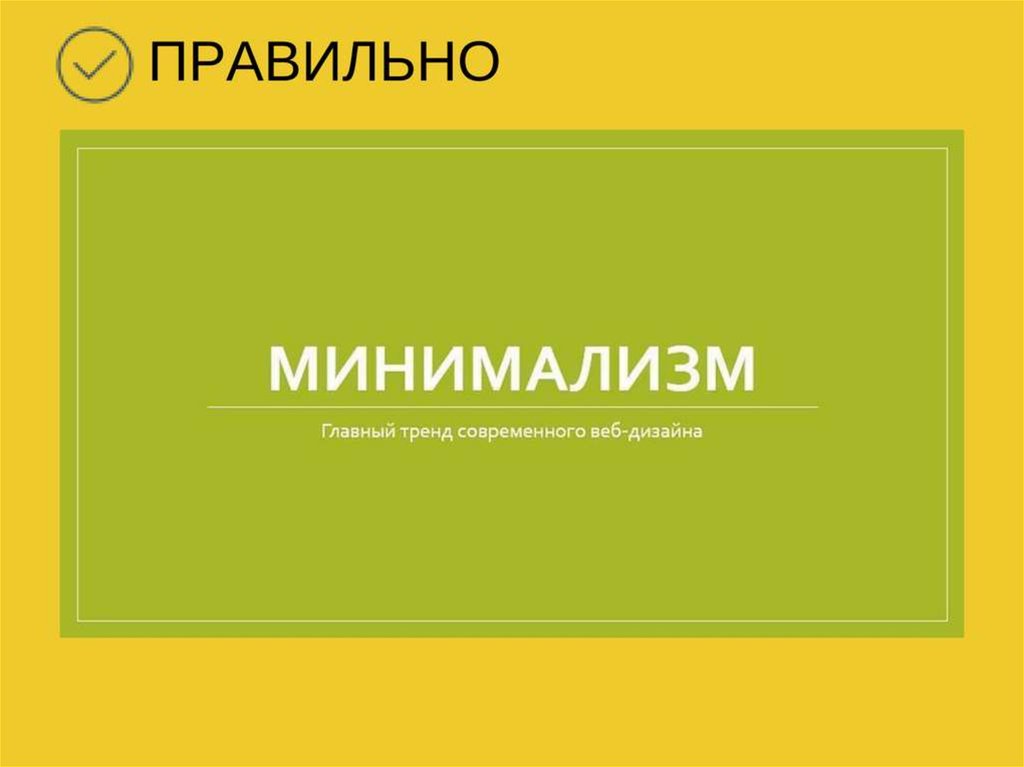 ПРАВИЛЬНО

МИНИМАЛИЗМ

Главный тренд современного веб-дизайна